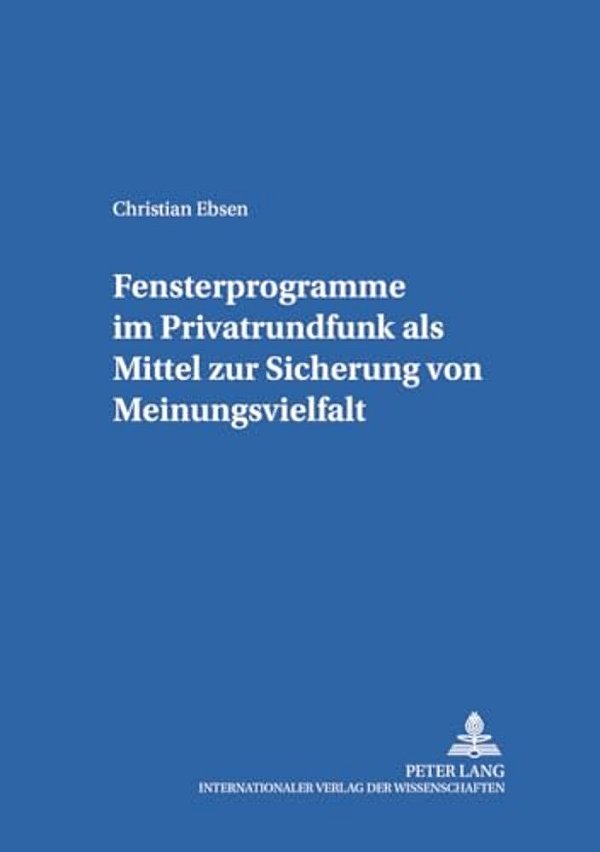 Christian Ebsen

Fensterprogramme im Privatrundfunk als Mittel zur Sicherung von Meinungsvielfalt

PETER LANG
INTERNATIONALER VERLAG DER WISSENSCHAFTEN